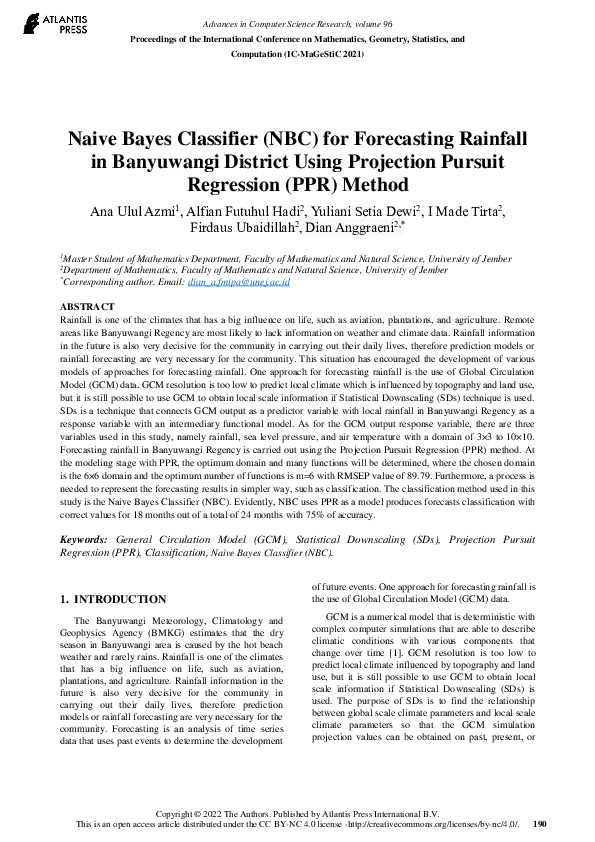 ATLANTIS PRESS

Advances in Computer Science Research, volume 96
Proceedings of the International Conference on Mathematics, Geometry, Statistics, and Computation (IC-MaGeStiC 2021)

Naive Bayes Classifier (NBC) for Forecasting Rainfall in Banyuwangi District Using Projection Pursuit Regression (PPR) Method

Ana Ulul Azmi$^1$, Alfian Futuhul Hadi$^2$, Yuliani Setia Dewi$^2$, I Made Tirta$^2$, Firdaus Ubaidillah$^2$, Dian Anggraeni$^{2,*}$

$^1$Master Student of Mathematics Department, Faculty of Mathematics and Natural Science, University of Jember
$^2$Department of Mathematics, Faculty of Mathematics and Natural Science, University of Jember
$^*$Corresponding author. Email: dian_a.fmipa@unej.ac.id

ABSTRACT
Rainfall is one of the climates that has a big influence on life, such as aviation, plantations, and agriculture. Remote areas like Banyuwangi Regency are most likely to lack information on weather and climate data. Rainfall information in the future is also very decisive for the community in carrying out their daily lives, therefore prediction models or rainfall forecasting are very necessary for the community. This situation has encouraged the development of various models of approaches for forecasting rainfall. One approach for forecasting rainfall is the use of Global Circulation Model (GCM) data. GCM resolution is too low to predict local climate which is influenced by topography and land use, but it is still possible to use GCM to obtain local scale information if Statistical Downscaling (SDs) technique is used. SDs is a technique that connects GCM output as a predictor variable with local rainfall in Banyuwangi Regency as a response variable with an intermediary functional model. As for the GCM output response variable, there are three variables used in this study, namely rainfall, sea level pressure, and air temperature with a domain of 3×3 to 10×10. Forecasting rainfall in Banyuwangi Regency is carried out using the Projection Pursuit Regression (PPR) method. At the modeling stage with PPR, the optimum domain and many functions will be determined, where the chosen domain is the 6×6 domain and the optimum number of functions is m=6 with RMSEP value of 89.79. Furthermore, a process is needed to represent the forecasting results in simpler way, such as classification. The classification method used in this study is the Naive Bayes Classifier (NBC). Evidently, NBC uses PPR as a model produces forecasts classification with correct values for 18 months out of a total of 24 months with 75% of accuracy.

Keywords: General Circulation Model (GCM), Statistical Downscaling (SDs), Projection Pursuit Regression (PPR), Classification, Naive Bayes Classifier (NBC).

1. INTRODUCTION

The Banyuwangi Meteorology, Climatology and Geophysics Agency (BMKG) estimates that the dry season in Banyuwangi area is caused by the hot beach weather and rarely rains. Rainfall is one of the climates that has a big influence on life, such as aviation, plantations, and agriculture. Rainfall information in the future is also very decisive for the community in carrying out their daily lives, therefore prediction models or rainfall forecasting are very necessary for the community. Forecasting is an analysis of time series data that uses past events to determine the development of future events. One approach for forecasting rainfall is the use of Global Circulation Model (GCM) data.

GCM is a numerical model that is deterministic with complex computer simulations that are able to describe climatic conditions with various components that change over time [1]. GCM resolution is too low to predict local climate influenced by topography and land use, but it is still possible to use GCM to obtain local scale information if Statistical Downscaling (SDs) is used. The purpose of SDs is to find the relationship between global scale climate parameters and local scale climate parameters so that the GCM simulation projection values can be obtained on past, present, or

Copyright © 2022 The Authors. Published by Atlantis Press International B.V.
This is an open access article distributed under the CC BY-NC 4.0 license -http://creativecommons.org/licenses/by-nc/4.0/. 190